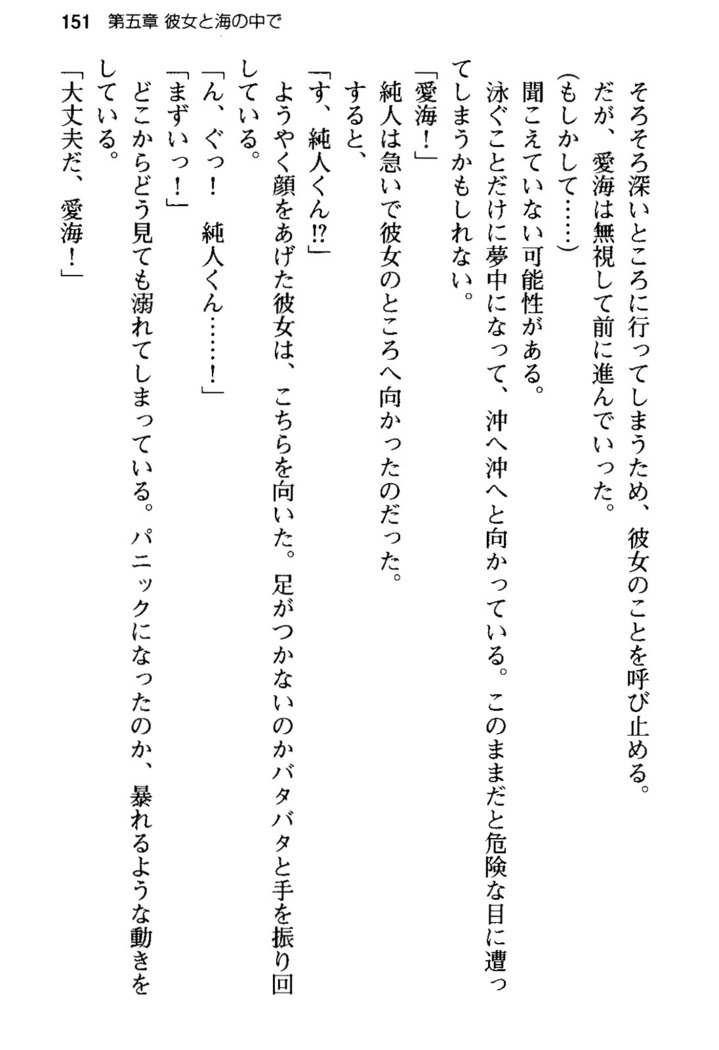 151　第五章 彼女と海の中で

そろそろ深いところに行ってしまうため、彼女のことを呼び止める。

だが、愛海は無視して前に進んでいった。

（もしかして……）

聞こえていない可能性がある。

泳ぐことだけに夢中になって、沖へ沖へと向かっている。このままだと危険な目に遭ってしまうかもしれない。

「愛海！」

純人は急いで彼女のところへ向かったのだった。

すると、

「す、純人くん⁉」

ようやく顔をあげた彼女は、こちらを向いた。足がつかないのかバタバタと手を振り回している。

「ん、ぐっ！　純人くん……！」

「まずいっ！」

どこからどう見ても溺れてしまっている。パニックになったのか、暴れるような動きをしている。

「大丈夫だ、愛海！」